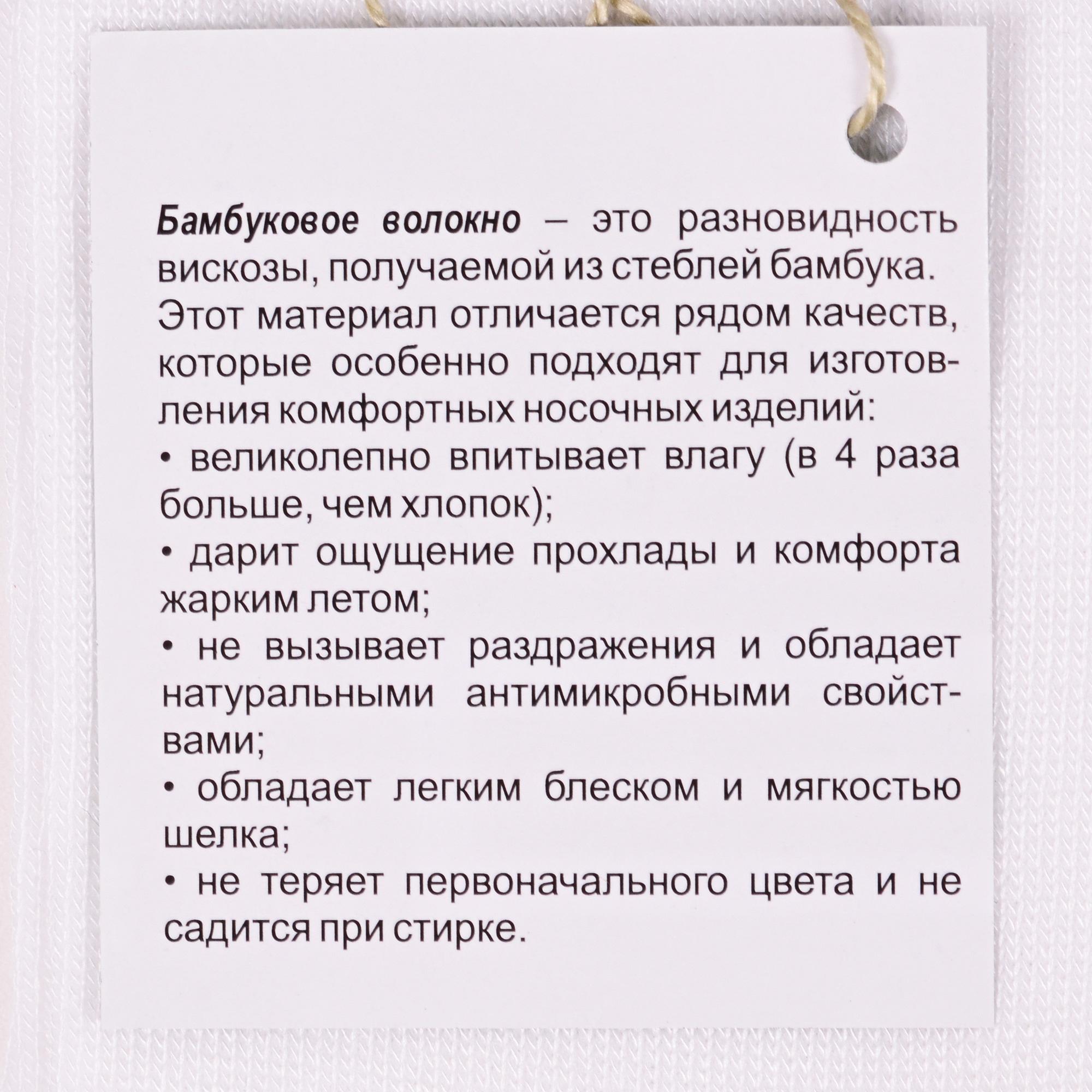 Бамбуковое волокно – это разновидность вискозы, получаемой из стеблей бамбука. Этот материал отличается рядом качеств, которые особенно подходят для изготовления комфортных носочных изделий:

• великолепно впитывает влагу (в 4 раза больше, чем хлопок);

• дарит ощущение прохлады и комфорта жарким летом;

• не вызывает раздражения и обладает натуральными антимикробными свойствами;

• обладает легким блеском и мягкостью шелка;

• не теряет первоначального цвета и не садится при стирке.